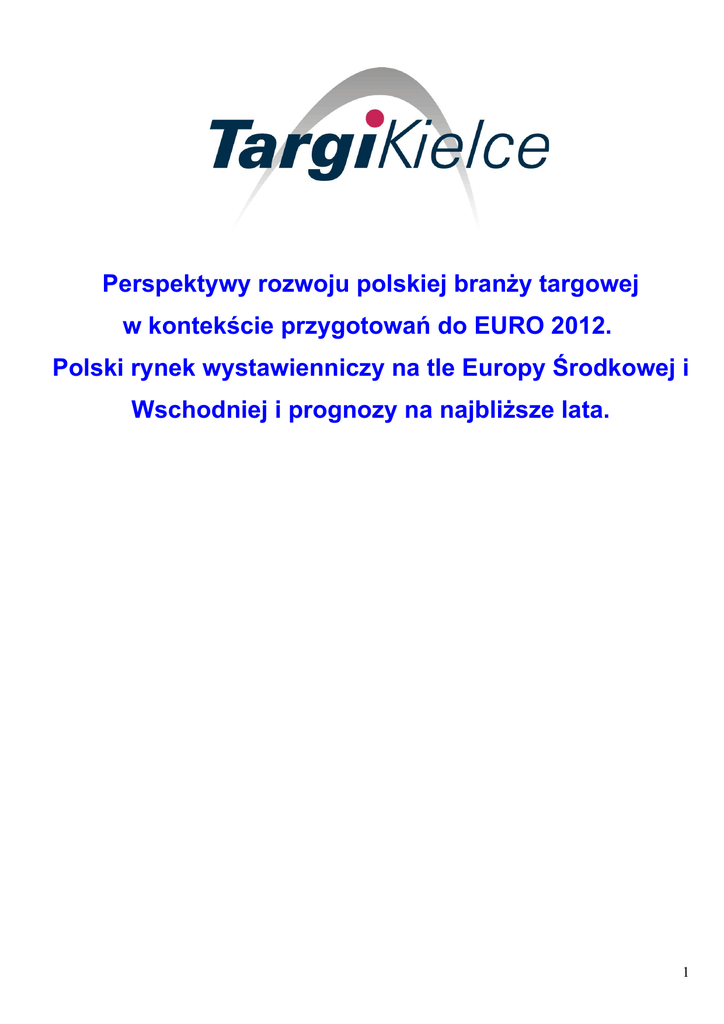 TargiKielce

Perspektywy rozwoju polskiej branży targowej
w kontekście przygotowań do EURO 2012.
Polski rynek wystawienniczy na tle Europy Środkowej i Wschodniej i prognozy na najbliższe lata.

1